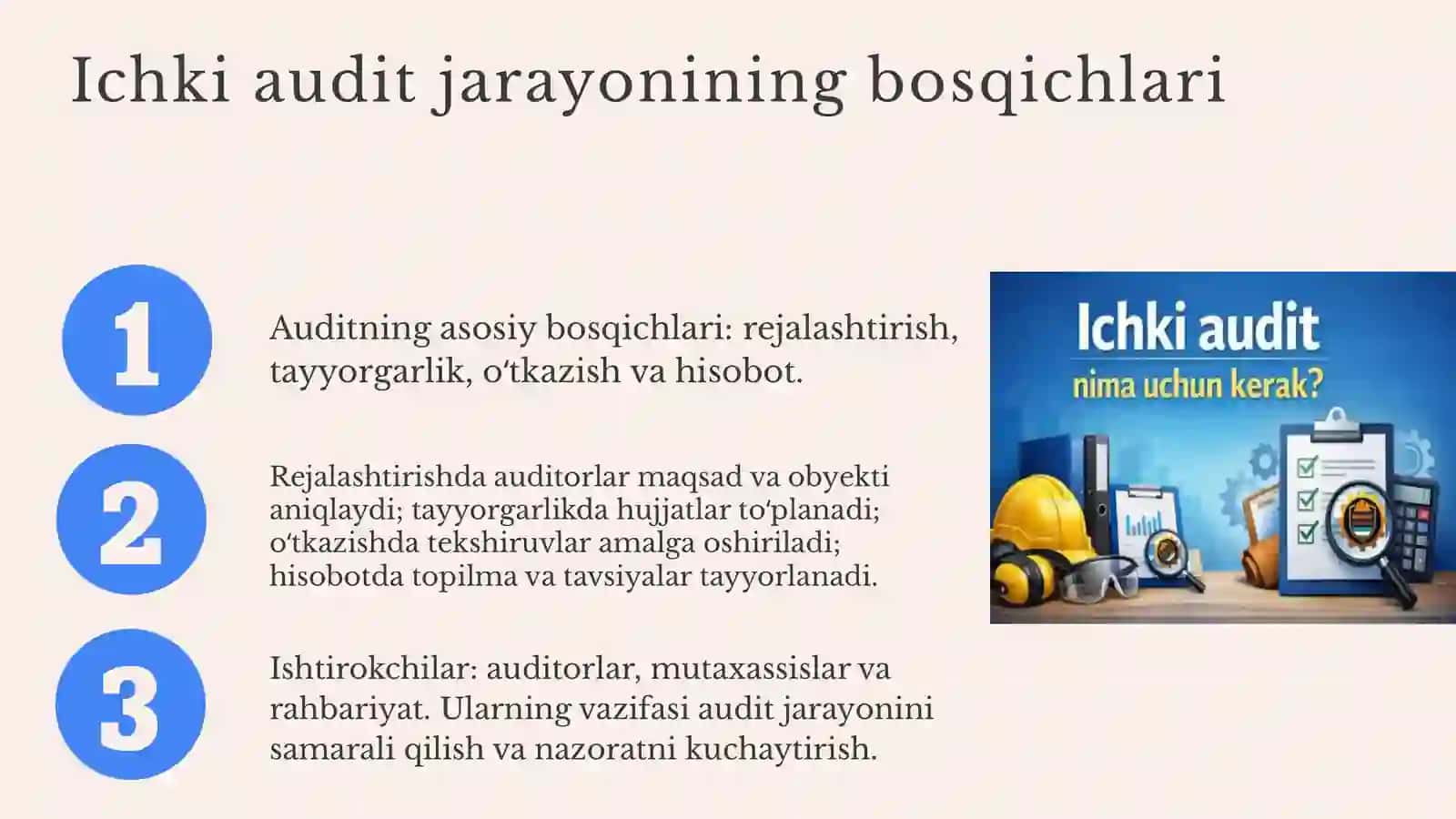 Ichki audit jarayonining bosqichlari

1

Auditning asosiy bosqichlari: rejalashtirish, tayyorgarlik, o‘tkazish va hisobot.

2

Rejalashtirishda auditorlar maqsad va obyekti aniqlaydi; tayyorgarlikda hujjatlar to‘planadi; o‘tkazishda tekshiruvlar amalga oshiriladi; hisobotda topilma va tavsiyalar tayyorlanadi.

3

Ishtirokchilar: auditorlar, mutaxassislar va rahbariyat. Ularning vazifasi audit jarayonini samarali qilish va nazoratni kuchaytirish.

Ichki audit
nima uchun kerak?